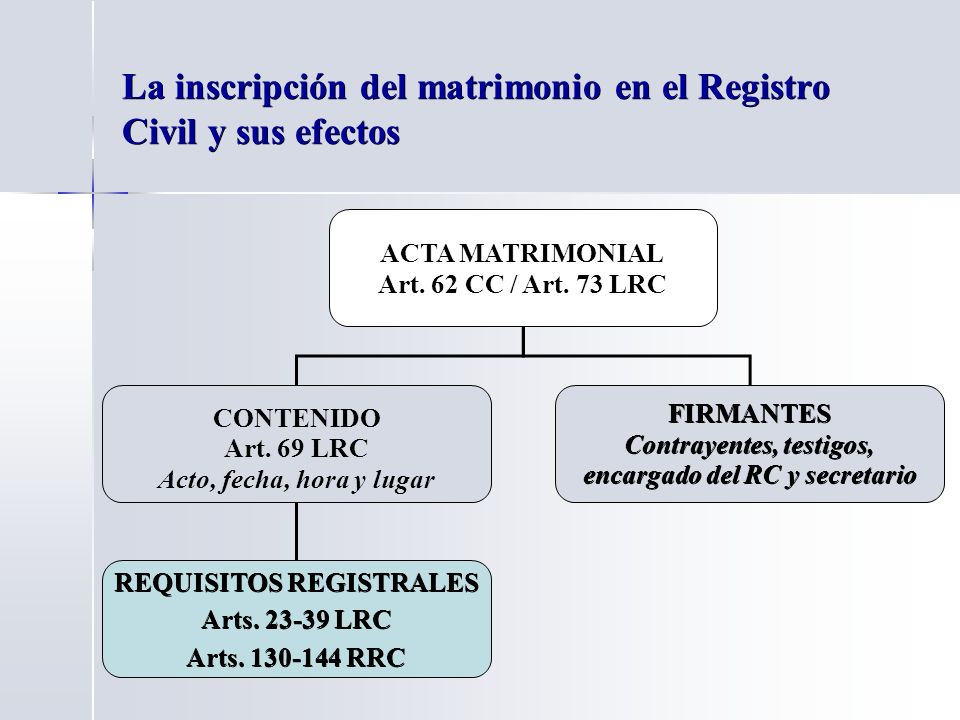 La inscripción del matrimonio en el Registro Civil y sus efectos

ACTA MATRIMONIAL
Art. 62 CC / Art. 73 LRC

CONTENIDO
Art. 69 LRC
Acto, fecha, hora y lugar

FIRMANTES
Contrayentes, testigos, encargado del RC y secretario

REQUISITOS REGISTRALES
Arts. 23-39 LRC
Arts. 130-144 RRC